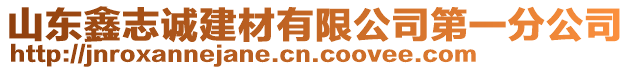 山东鑫志诚建材有限公司第一分公司
http://jnroxannejane.cn.coovee.com